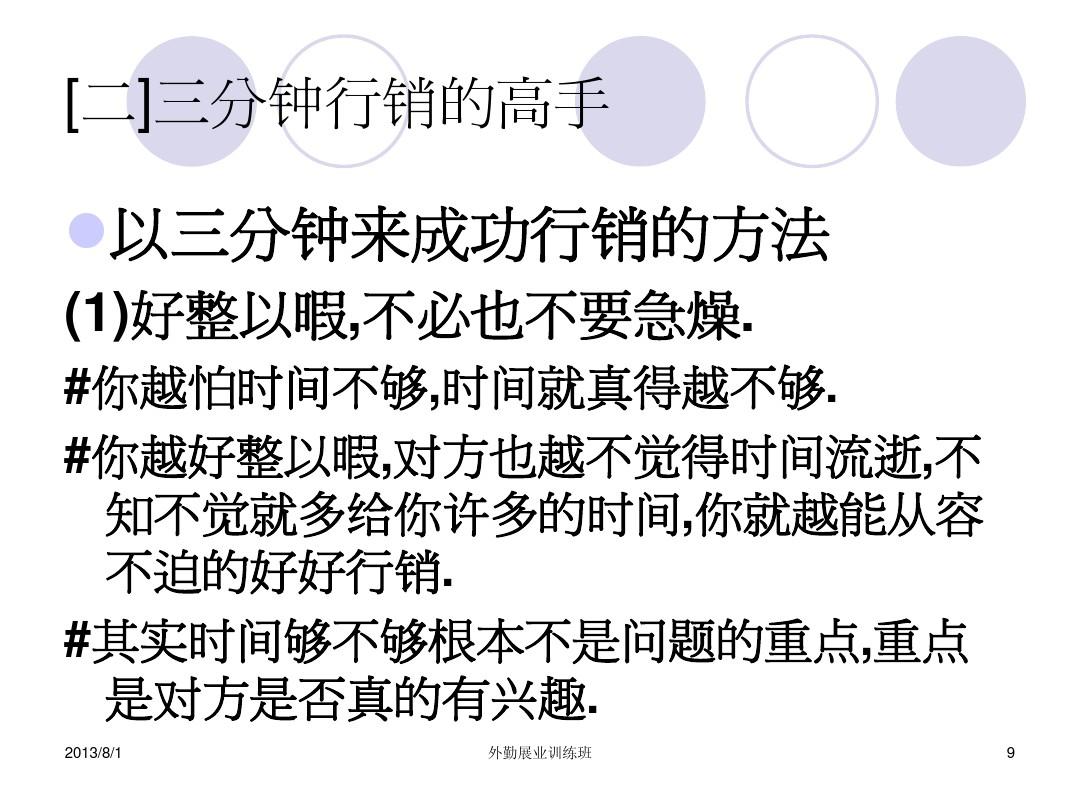 [二]三分钟行销的高手

• 以三分钟来成功行销的方法

(1)好整以暇,不必也不要急燥.

#你越怕时间不够,时间就真得越不够.

#你越好整以暇,对方也越不觉得时间流逝,不知不觉就多给你许多的时间,你就越能从容不迫的好好行销.

#其实时间够不够根本不是问题的重点,重点是对方是否真的有兴趣.

2013/8/1 外勤展业训练班 9